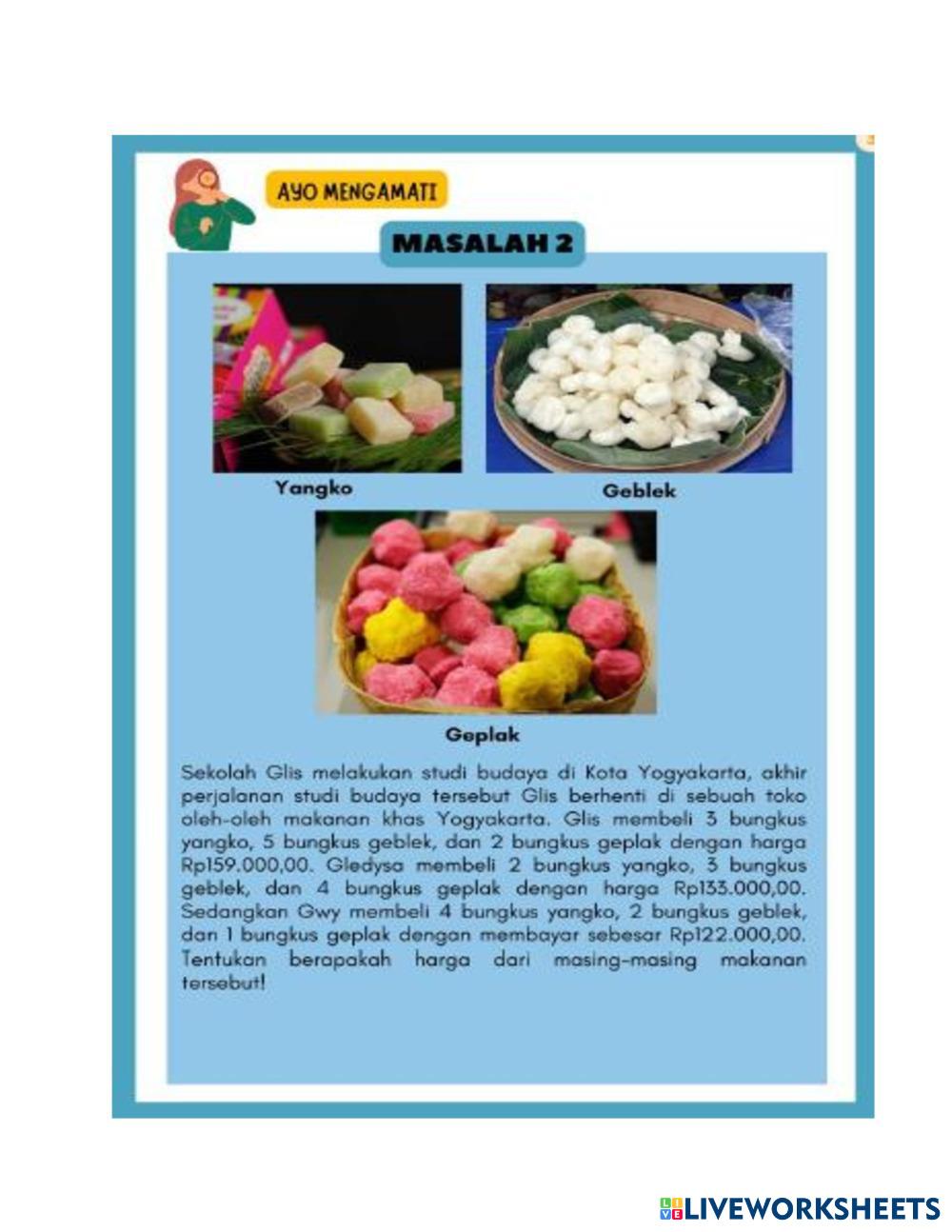 AYO MENGAMATI

MASALAH 2

Yangko

Geblek

Geplak

Sekolah Glis melakukan studi budaya di Kota Yogyakarta, akhir perjalanan studi budaya tersebut Glis berhenti di sebuah toko oleh-oleh makanan khas Yogyakarta. Glis membeli 3 bungkus yangko, 5 bungkus geblek, dan 2 bungkus geplak dengan harga Rp159.000,00. Gledysa membeli 2 bungkus yangko, 3 bungkus geblek, dan 4 bungkus geplak dengan harga Rp133.000,00. Sedangkan Gwy membeli 4 bungkus yangko, 2 bungkus geblek, dan 1 bungkus geplak dengan membayar sebesar Rp122.000,00. Tentukan berapakah harga dari masing-masing makanan tersebut!

LIVEWORKSHEETS